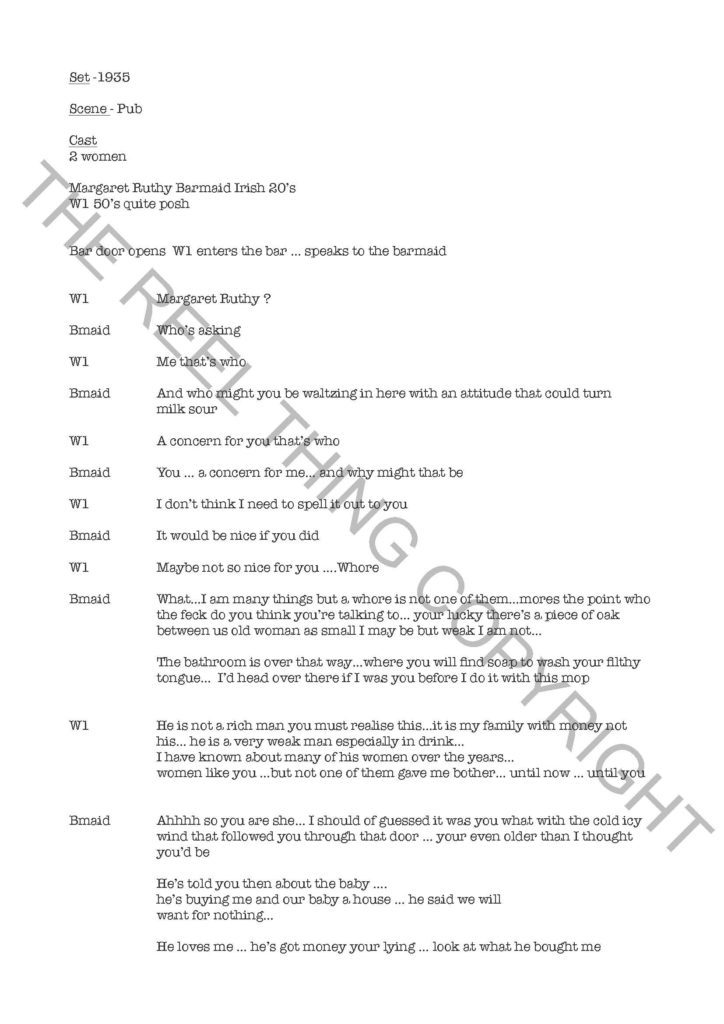 Set -1935

Scene - Pub

Cast
2 women

Margaret Ruthy Barmaid Irish 20's
W1 50's quite posh

Bar door opens W1 enters the bar ... speaks to the barmaid

W1 Margaret Ruthy ?

Bmaid Who's asking

W1 Me that's who

Bmaid And who might you be waltzing in here with an attitude that could turn milk sour

W1 A concern for you that's who

Bmaid You ... a concern for me... and why might that be

W1 I don't think I need to spell it out to you

Bmaid It would be nice if you did

W1 Maybe not so nice for you ....Whore

Bmaid What...I am many things but a whore is not one of them...mores the point who the feck do you think you're talking to... your lucky there's a piece of oak between us old woman as small I may be but weak I am not...

The bathroom is over that way...where you will find soap to wash your filthy tongue... I'd head over there if I was you before I do it with this mop

W1 He is not a rich man you must realise this...it is my family with money not his... he is a very weak man especially in drink...
I have known about many of his women over the years...
women like you ...but not one of them gave me bother... until now ... until you

Bmaid Ahhhh so you are she... I should of guessed it was you what with the cold icy wind that followed you through that door ... your even older than I thought you'd be

He's told you then about the baby ....
he's buying me and our baby a house ... he said we will want for nothing...

He loves me ... he's got money your lying ... look at what he bought me

THE REEL THING COPYRIGHT